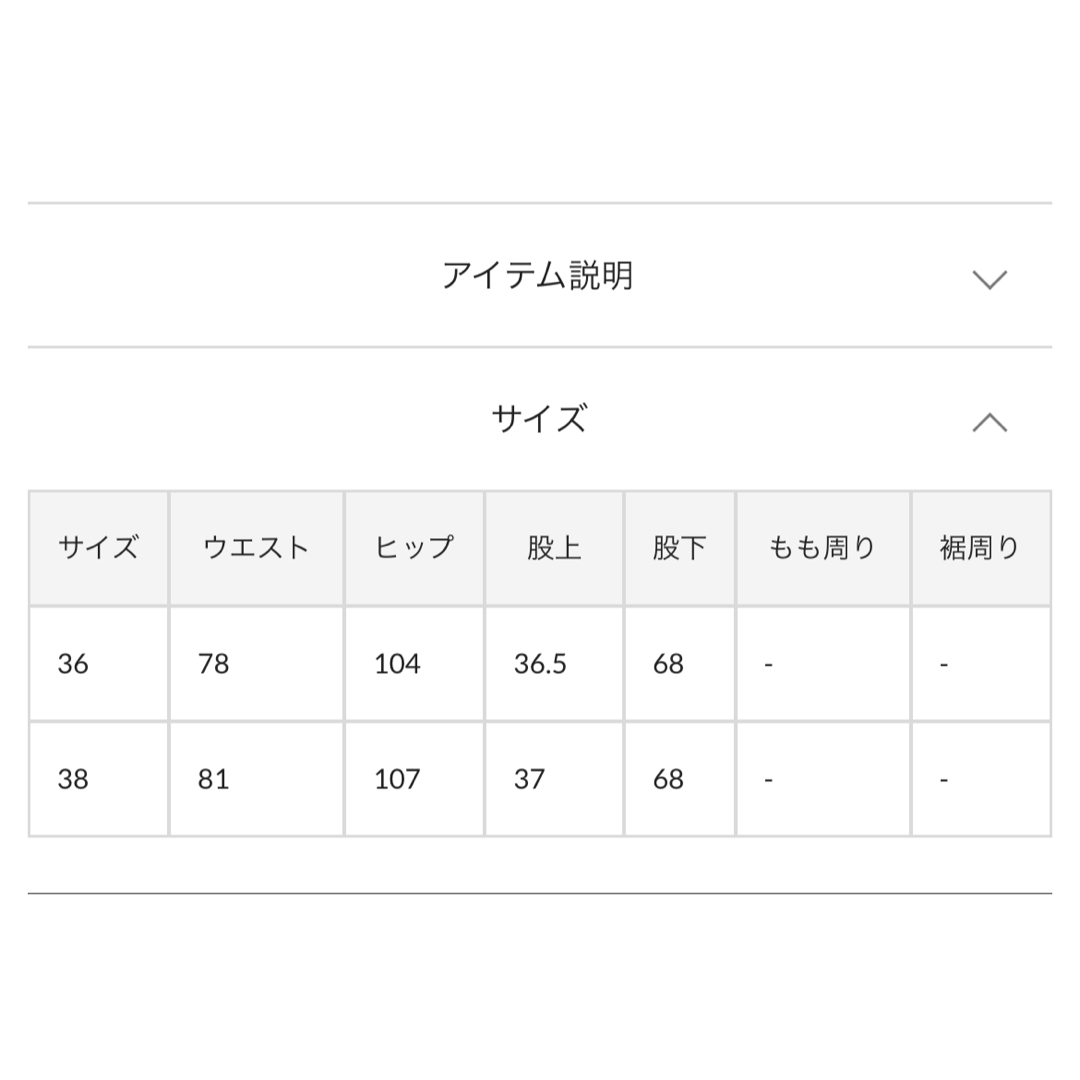 アイテム説明

サイズ

| サイズ | ウエスト | ヒップ | 股上 | 股下 | もも周り | 裾周り |
|---|---|---|---|---|---|---|
| 36 | 78 | 104 | 36.5 | 68 | - | - |
| 38 | 81 | 107 | 37 | 68 | - | - |